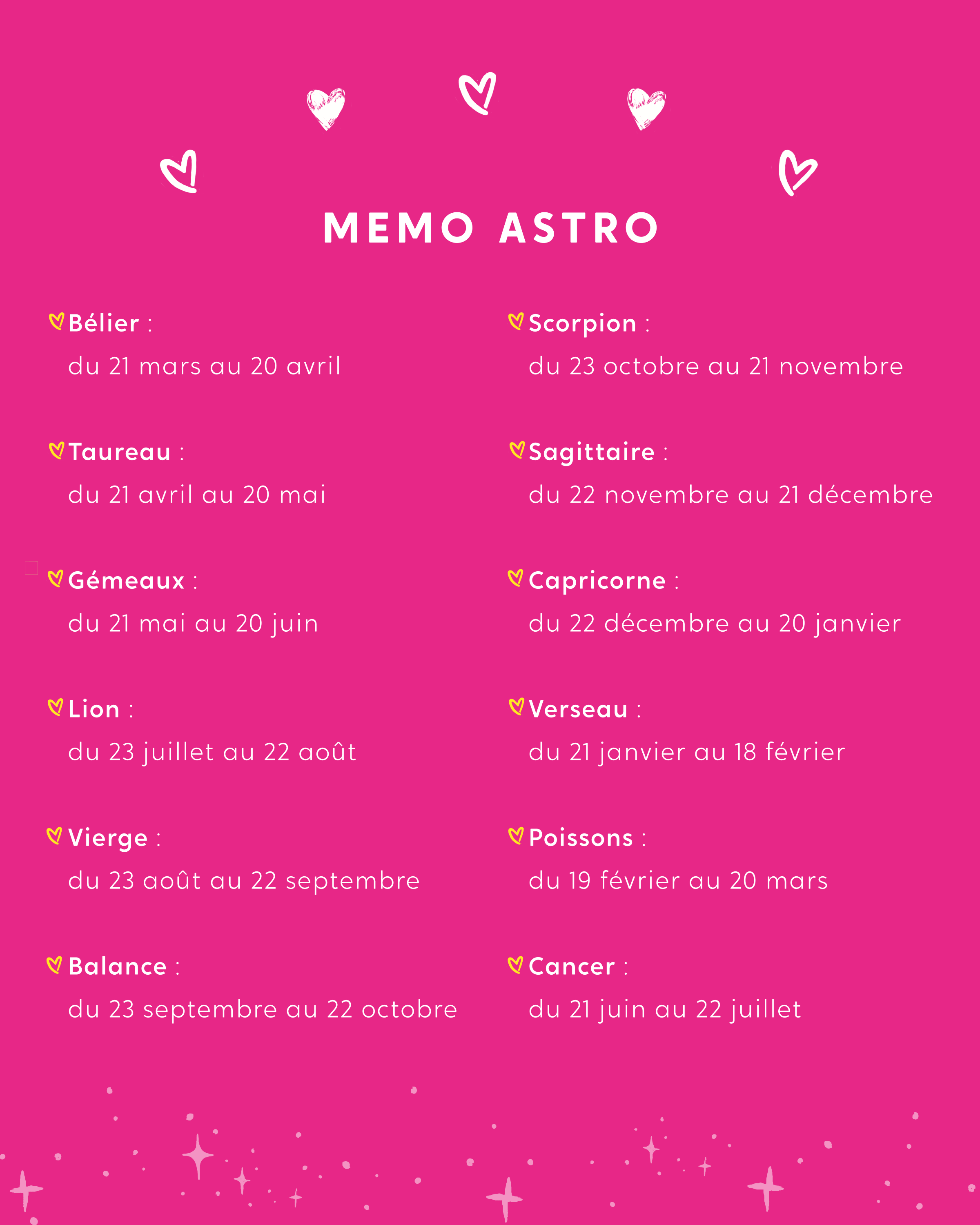 MEMO ASTRO

Bélier :
du 21 mars au 20 avril

Taureau :
du 21 avril au 20 mai

Gémeaux :
du 21 mai au 20 juin

Lion :
du 23 juillet au 22 août

Vierge :
du 23 août au 22 septembre

Balance :
du 23 septembre au 22 octobre

Scorpion :
du 23 octobre au 21 novembre

Sagittaire :
du 22 novembre au 21 décembre

Capricorne :
du 22 décembre au 20 janvier

Verseau :
du 21 janvier au 18 février

Poissons :
du 19 février au 20 mars

Cancer :
du 21 juin au 22 juillet